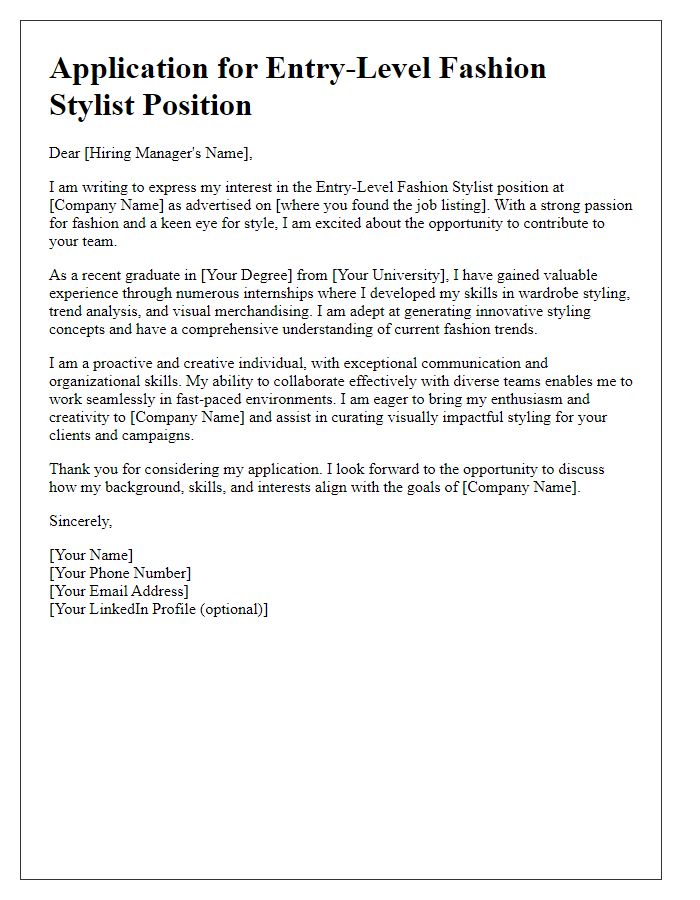 Application for Entry-Level Fashion Stylist Position

Dear [Hiring Manager's Name],

I am writing to express my interest in the Entry-Level Fashion Stylist position at [Company Name] as advertised on [where you found the job listing]. With a strong passion for fashion and a keen eye for style, I am excited about the opportunity to contribute to your team.

As a recent graduate in [Your Degree] from [Your University], I have gained valuable experience through numerous internships where I developed my skills in wardrobe styling, trend analysis, and visual merchandising. I am adept at generating innovative styling concepts and have a comprehensive understanding of current fashion trends.

I am a proactive and creative individual, with exceptional communication and organizational skills. My ability to collaborate effectively with diverse teams enables me to work seamlessly in fast-paced environments. I am eager to bring my enthusiasm and creativity to [Company Name] and assist in curating visually impactful styling for your clients and campaigns.

Thank you for considering my application. I look forward to the opportunity to discuss how my background, skills, and interests align with the goals of [Company Name].

Sincerely,

[Your Name]
[Your Phone Number]
[Your Email Address]
[Your LinkedIn Profile (optional)]